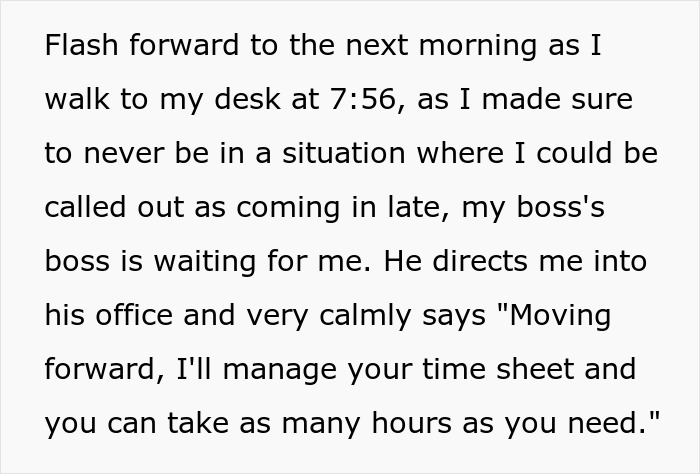 Flash forward to the next morning as I walk to my desk at 7:56, as I made sure to never be in a situation where I could be called out as coming in late, my boss's boss is waiting for me. He directs me into his office and very calmly says "Moving forward, I'll manage your time sheet and you can take as many hours as you need."